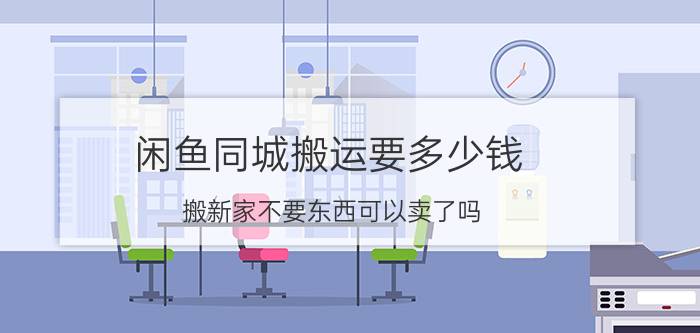 闲鱼同城搬运要多少钱

搬新家不要东西可以卖了吗